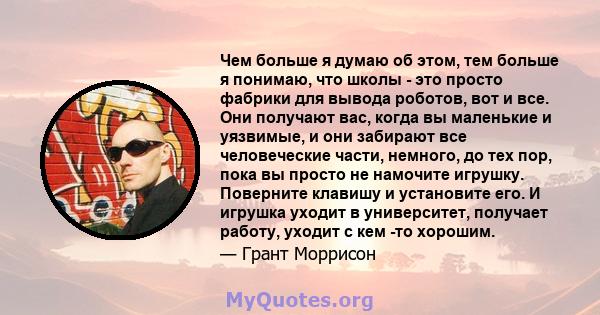 Чем больше я думаю об этом, тем больше я понимаю, что школы - это просто фабрики для вывода роботов, вот и все. Они получают вас, когда вы маленькие и уязвимые, и они забирают все человеческие части, немного, до тех пор, пока вы просто не намочите игрушку. Поверните клавишу и установите его. И игрушка уходит в университет, получает работу, уходит с кем -то хорошим.
— Грант Моррисон

MyQuotes.org